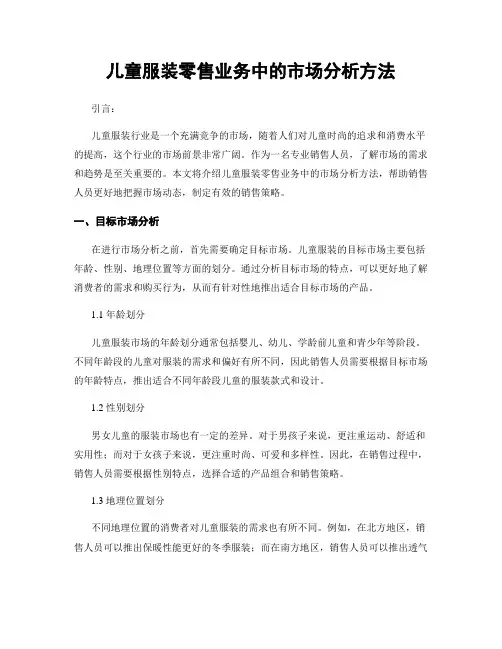 儿童服装零售业务中的市场分析方法

引言：

儿童服装行业是一个充满竞争的市场，随着人们对儿童时尚的追求和消费水平的提高，这个行业的市场前景非常广阔。作为一名专业销售人员，了解市场的需求和趋势是至关重要的。本文将介绍儿童服装零售业务中的市场分析方法，帮助销售人员更好地把握市场动态，制定有效的销售策略。

一、目标市场分析

在进行市场分析之前，首先需要确定目标市场。儿童服装的目标市场主要包括年龄、性别、地理位置等方面的划分。通过分析目标市场的特点，可以更好地了解消费者的需求和购买行为，从而有针对性地推出适合目标市场的产品。

1.1 年龄划分

儿童服装市场的年龄划分通常包括婴儿、幼儿、学龄前儿童和青少年等阶段。不同年龄段的儿童对服装的需求和偏好有所不同，因此销售人员需要根据目标市场的年龄特点，推出适合不同年龄段儿童的服装款式和设计。

1.2 性别划分

男女儿童的服装市场也有一定的差异。对于男孩子来说，更注重运动、舒适和实用性；而对于女孩子来说，更注重时尚、可爱和多样性。因此，在销售过程中，销售人员需要根据性别特点，选择合适的产品组合和销售策略。

1.3 地理位置划分

不同地理位置的消费者对儿童服装的需求也有所不同。例如，在北方地区，销售人员可以推出保暖性能更好的冬季服装；而在南方地区，销售人员可以推出透气